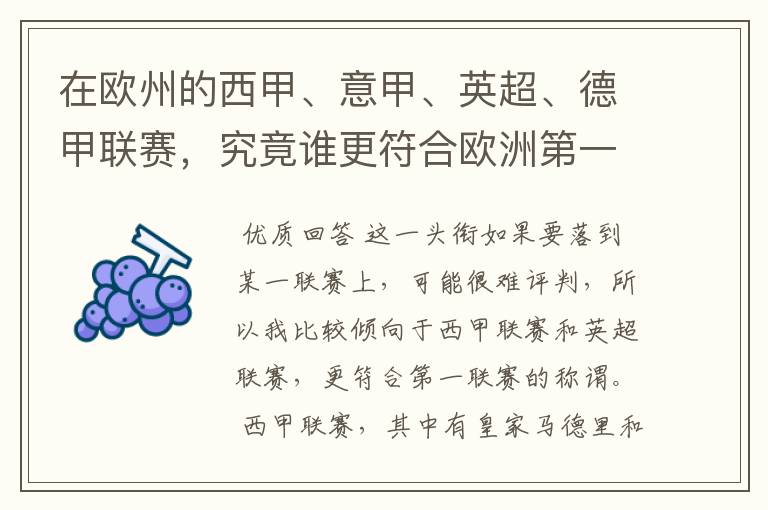 在欧州的西甲、意甲、英超、德甲联赛，究竟谁更符合欧洲第一

优质回答 这一头衔如果要落到某一联赛上，可能很难评判，所以我比较倾向于西甲联赛和英超联赛，更符合第一联赛的称谓。

西甲联赛，其中有皇家马德里和